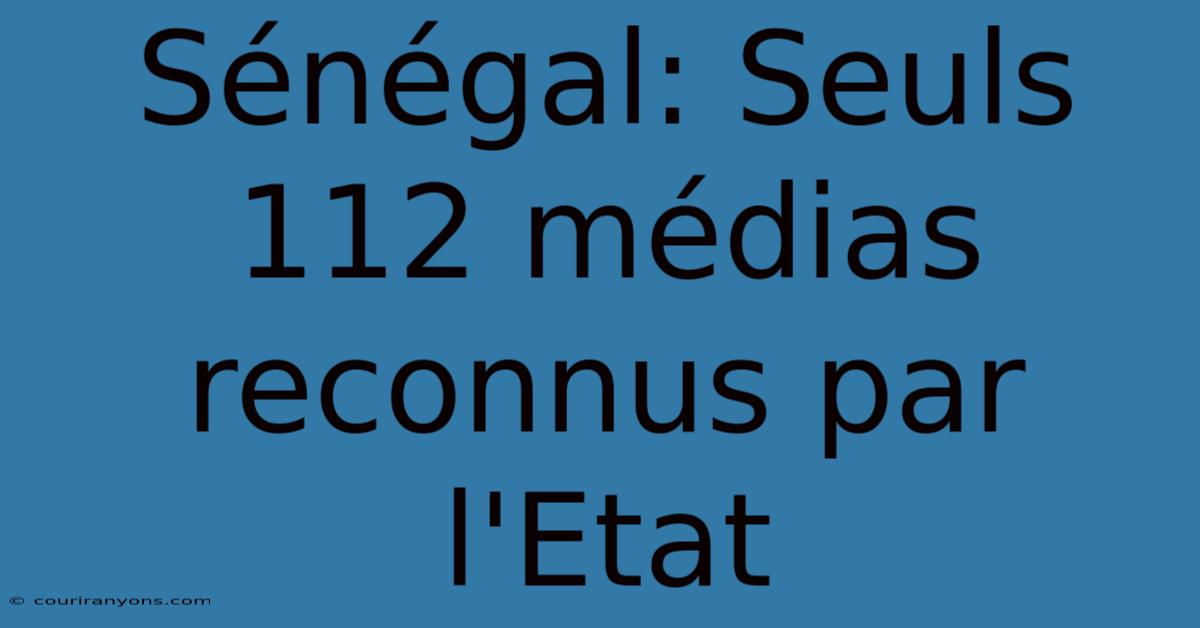 Sénégal: Seuls 112 médias reconnus par l'Etat

© couriranyons.com